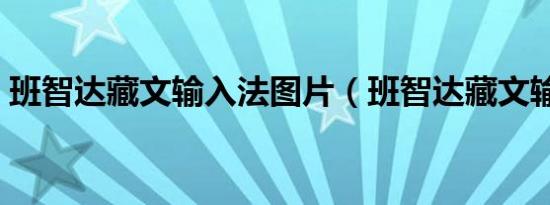 班智达藏文输入法图片（班智达藏文输